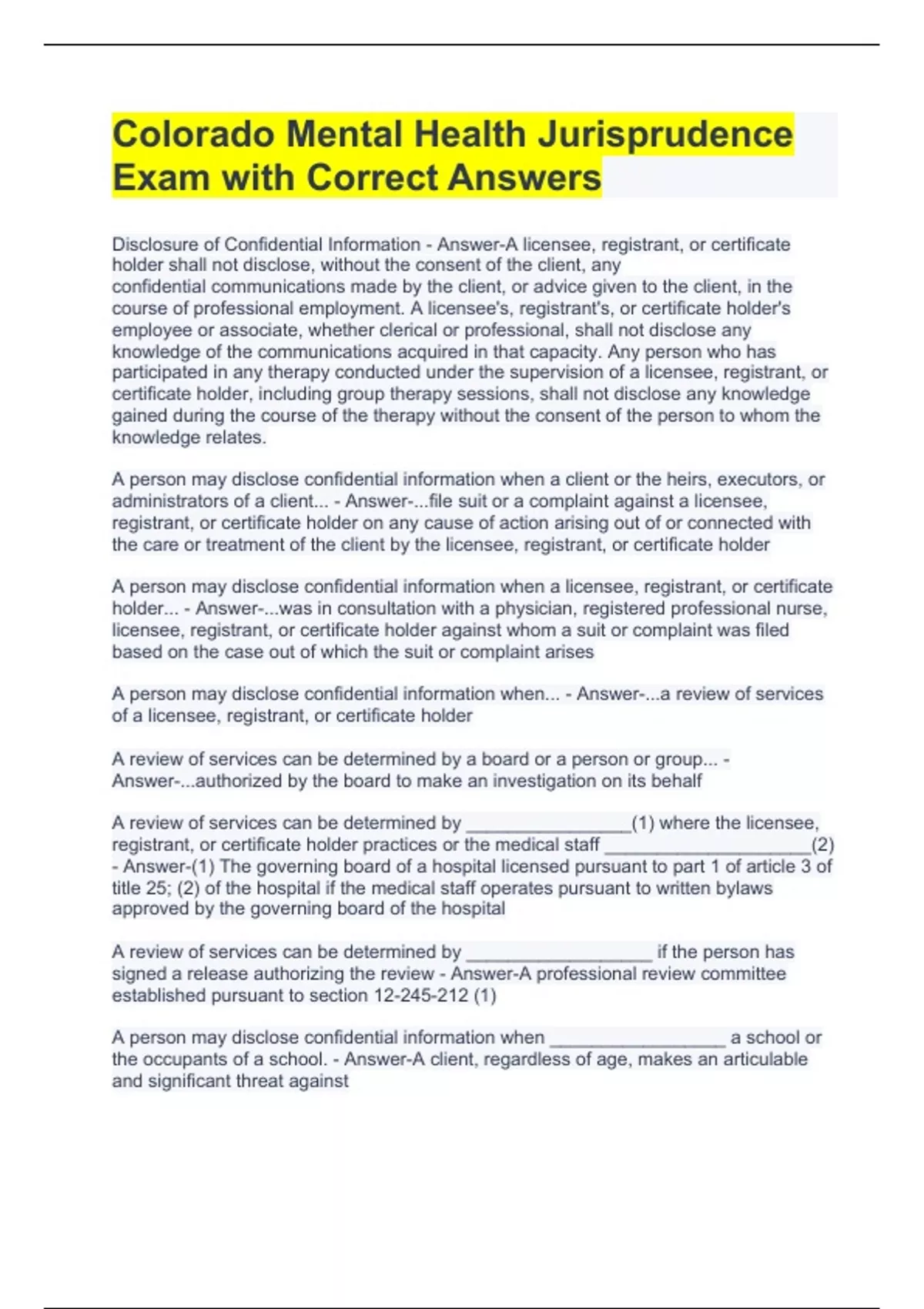 Colorado Mental Health Jurisprudence Exam with Correct Answers

Disclosure of Confidential Information - Answer-A licensee, registrant, or certificate holder shall not disclose, without the consent of the client, any confidential communications made by the client, or advice given to the client, in the course of professional employment. A licensee's, registrant's, or certificate holder's employee or associate, whether clerical or professional, shall not disclose any knowledge of the communications acquired in that capacity. Any person who has participated in any therapy conducted under the supervision of a licensee, registrant, or certificate holder, including group therapy sessions, shall not disclose any knowledge gained during the course of the therapy without the consent of the person to whom the knowledge relates.

A person may disclose confidential information when a client or the heirs, executors, or administrators of a client... - Answer-...file suit or a complaint against a licensee, registrant, or certificate holder on any cause of action arising out of or connected with the care or treatment of the client by the licensee, registrant, or certificate holder

A person may disclose confidential information when a licensee, registrant, or certificate holder... - Answer-...was in consultation with a physician, registered professional nurse, licensee, registrant, or certificate holder against whom a suit or complaint was filed based on the case out of which the suit or complaint arises

A person may disclose confidential information when... - Answer-...a review of services of a licensee, registrant, or certificate holder

A review of services can be determined by a board or a person or group... - Answer-...authorized by the board to make an investigation on its behalf

A review of services can be determined by ________________(1) where the licensee, registrant, or certificate holder practices or the medical staff ____________________(2) - Answer-(1) The governing board of a hospital licensed pursuant to part 1 of article 3 of title 25; (2) of the hospital if the medical staff operates pursuant to written bylaws approved by the governing board of the hospital

A review of services can be determined by __________________ if the person has signed a release authorizing the review - Answer-A professional review committee established pursuant to section 12-245-212 (1)

A person may disclose confidential information when _________________ a school or the occupants of a school. - Answer-A client, regardless of age, makes an articulable and significant threat against